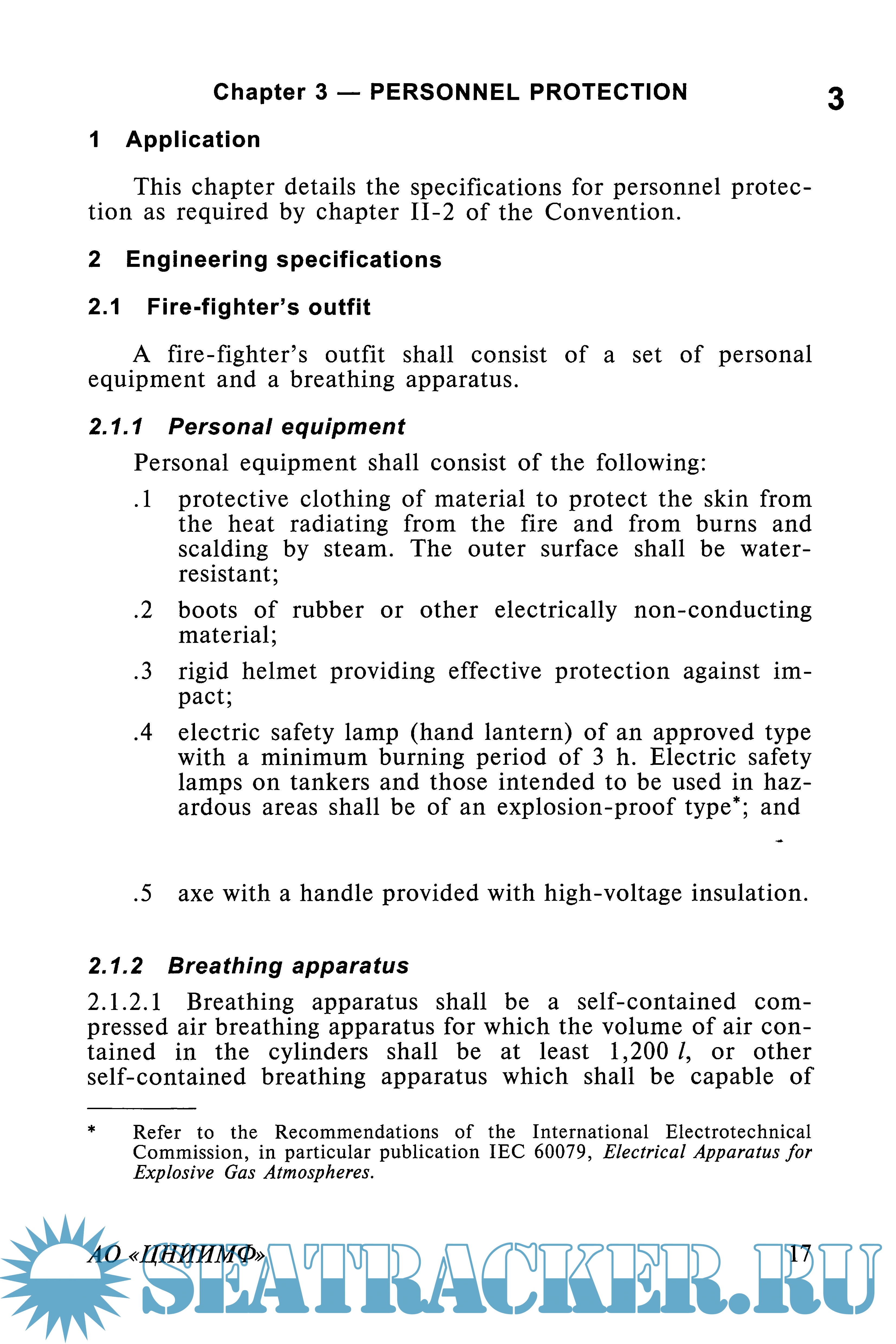 Chapter 3 — PERSONNEL PROTECTION

3

1 Application

This chapter details the specifications for personnel protection as required by chapter II-2 of the Convention.

2 Engineering specifications

2.1 Fire-fighter's outfit

A fire-fighter's outfit shall consist of a set of personal equipment and a breathing apparatus.

2.1.1 Personal equipment

Personal equipment shall consist of the following:

.1 protective clothing of material to protect the skin from the heat radiating from the fire and from burns and scalding by steam. The outer surface shall be water-resistant;

.2 boots of rubber or other electrically non-conducting material;

.3 rigid helmet providing effective protection against impact;

.4 electric safety lamp (hand lantern) of an approved type with a minimum burning period of 3 h. Electric safety lamps on tankers and those intended to be used in hazardous areas shall be of an explosion-proof type*; and

.5 axe with a handle provided with high-voltage insulation.

2.1.2 Breathing apparatus

2.1.2.1 Breathing apparatus shall be a self-contained compressed air breathing apparatus for which the volume of air contained in the cylinders shall be at least 1,200 $l$, or other self-contained breathing apparatus which shall be capable of

* Refer to the Recommendations of the International Electrotechnical Commission, in particular publication IEC 60079, Electrical Apparatus for Explosive Gas Atmospheres.

АО «ЦНИИМФ»

17

SEATRACKER.RU